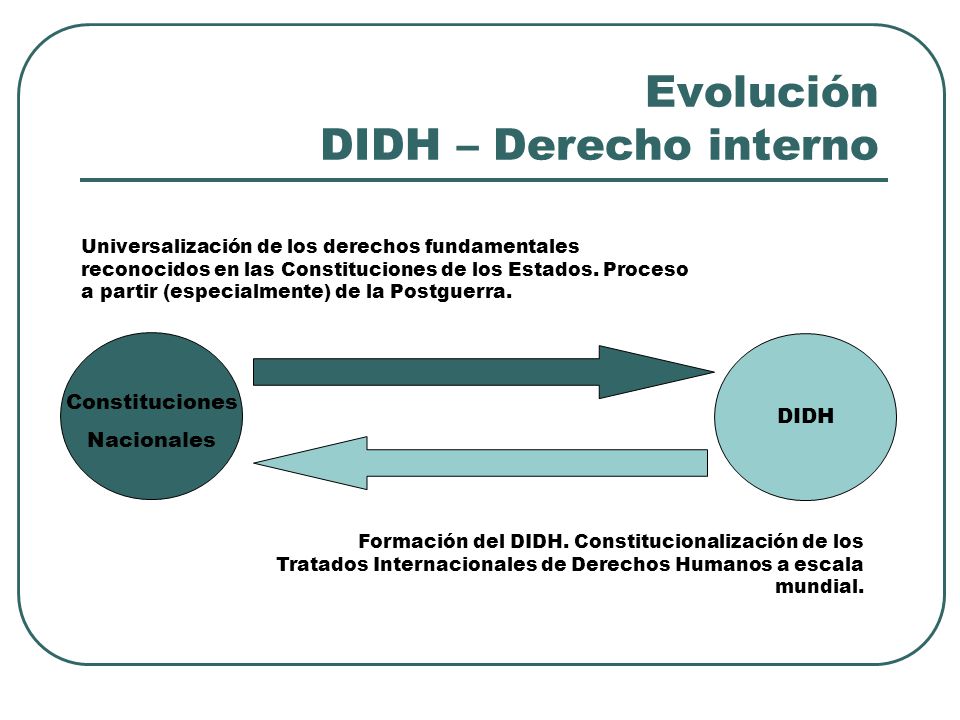 Evolución
DIDH – Derecho interno

Universalización de los derechos fundamentales reconocidos en las Constituciones de los Estados. Proceso a partir (especialmente) de la Postguerra.

Constituciones Nacionales

DIDH

Formación del DIDH. Constitucionalización de los Tratados Internacionales de Derechos Humanos a escala mundial.